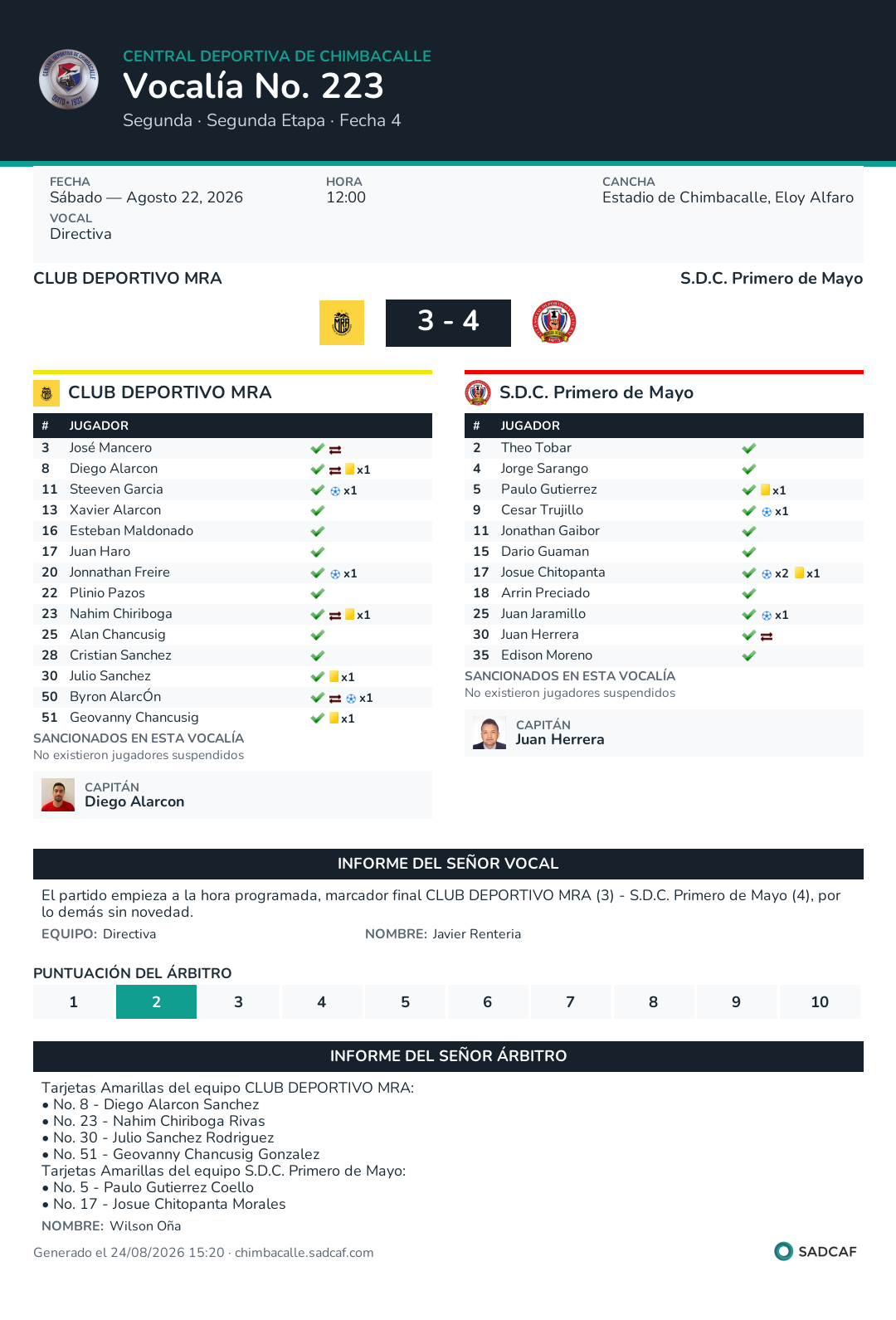 CENTRAL DEPORTIVA DE CHIMBACALLE
Vocalía No. 223
Segunda · Segunda Etapa · Fecha 4

FECHA
Sábado — Agosto 22, 2026
HORA
12:00
CANCHA
Estadio de Chimbacalle, Eloy Alfaro
VOCAL
Directiva

CLUB DEPORTIVO MRA
S.D.C. Primero de Mayo
3 - 4

CLUB DEPORTIVO MRA

| # | JUGADOR | |
|---|---|---|
| 3 | José Mancero | |
| 8 | Diego Alarcon | x1 |
| 11 | Steeven Garcia | x1 |
| 13 | Xavier Alarcon | |
| 16 | Esteban Maldonado | |
| 17 | Juan Haro | |
| 20 | Jonnathan Freire | x1 |
| 22 | Plinio Pazos | |
| 23 | Nahim Chiriboga | x1 |
| 25 | Alan Chancusig | |
| 28 | Cristian Sanchez | |
| 30 | Julio Sanchez | x1 |
| 50 | Byron AlarcÓn | x1 |
| 51 | Geovanny Chancusig | x1 |

SANCIONADOS EN ESTA VOCALÍA
No existieron jugadores suspendidos

CAPITÁN
Diego Alarcon

S.D.C. Primero de Mayo

| # | JUGADOR | |
|---|---|---|
| 2 | Theo Tobar | |
| 4 | Jorge Sarango | |
| 5 | Paulo Gutierrez | x1 |
| 9 | Cesar Trujillo | x1 |
| 11 | Jonathan Gaibor | |
| 15 | Dario Guaman | |
| 17 | Josue Chitopanta | x2 x1 |
| 18 | Arrin Preciado | |
| 25 | Juan Jaramillo | x1 |
| 30 | Juan Herrera | |
| 35 | Edison Moreno | |

SANCIONADOS EN ESTA VOCALÍA
No existieron jugadores suspendidos

CAPITÁN
Juan Herrera

INFORME DEL SEÑOR VOCAL
El partido empieza a la hora programada, marcador final CLUB DEPORTIVO MRA (3) - S.D.C. Primero de Mayo (4), por lo demás sin novedad.
EQUIPO: Directiva
NOMBRE: Javier Renteria

PUNTUACIÓN DEL ÁRBITRO
| 1 | 2 | 3 | 4 | 5 | 6 | 7 | 8 | 9 | 10 |
|---|---|---|---|---|---|---|---|---|---|

INFORME DEL SEÑOR ÁRBITRO
Tarjetas Amarillas del equipo CLUB DEPORTIVO MRA:
• No. 8 - Diego Alarcon Sanchez
• No. 23 - Nahim Chiriboga Rivas
• No. 30 - Julio Sanchez Rodriguez
• No. 51 - Geovanny Chancusig Gonzalez
Tarjetas Amarillas del equipo S.D.C. Primero de Mayo:
• No. 5 - Paulo Gutierrez Coello
• No. 17 - Josue Chitopanta Morales
NOMBRE: Wilson Oña

Generado el 24/08/2026 15:20 · chimbacalle.sadcaf.com
SADCAF